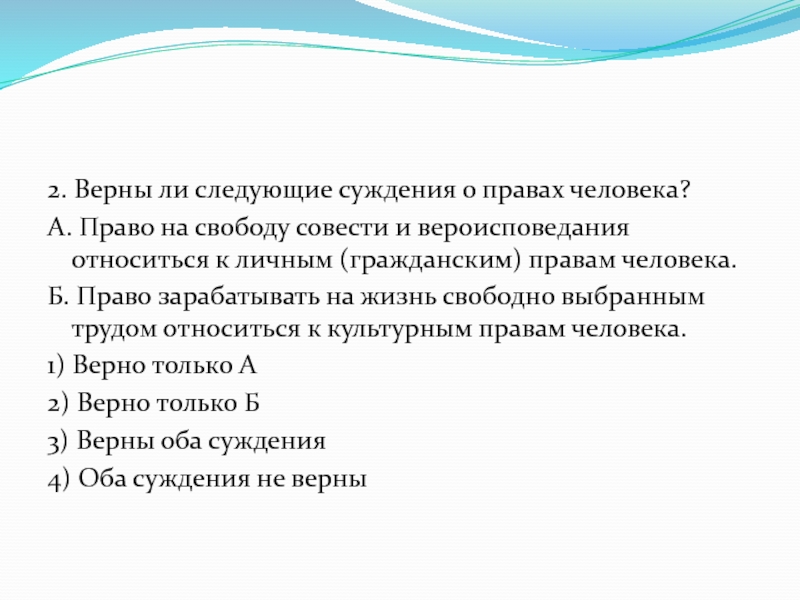 2. Верны ли следующие суждения о правах человека?
А. Право на свободу совести и вероисповедания относиться к личным (гражданским) правам человека.
Б. Право зарабатывать на жизнь свободно выбранным трудом относиться к культурным правам человека.
1) Верно только А
2) Верно только Б
3) Верны оба суждения
4) Оба суждения не верны